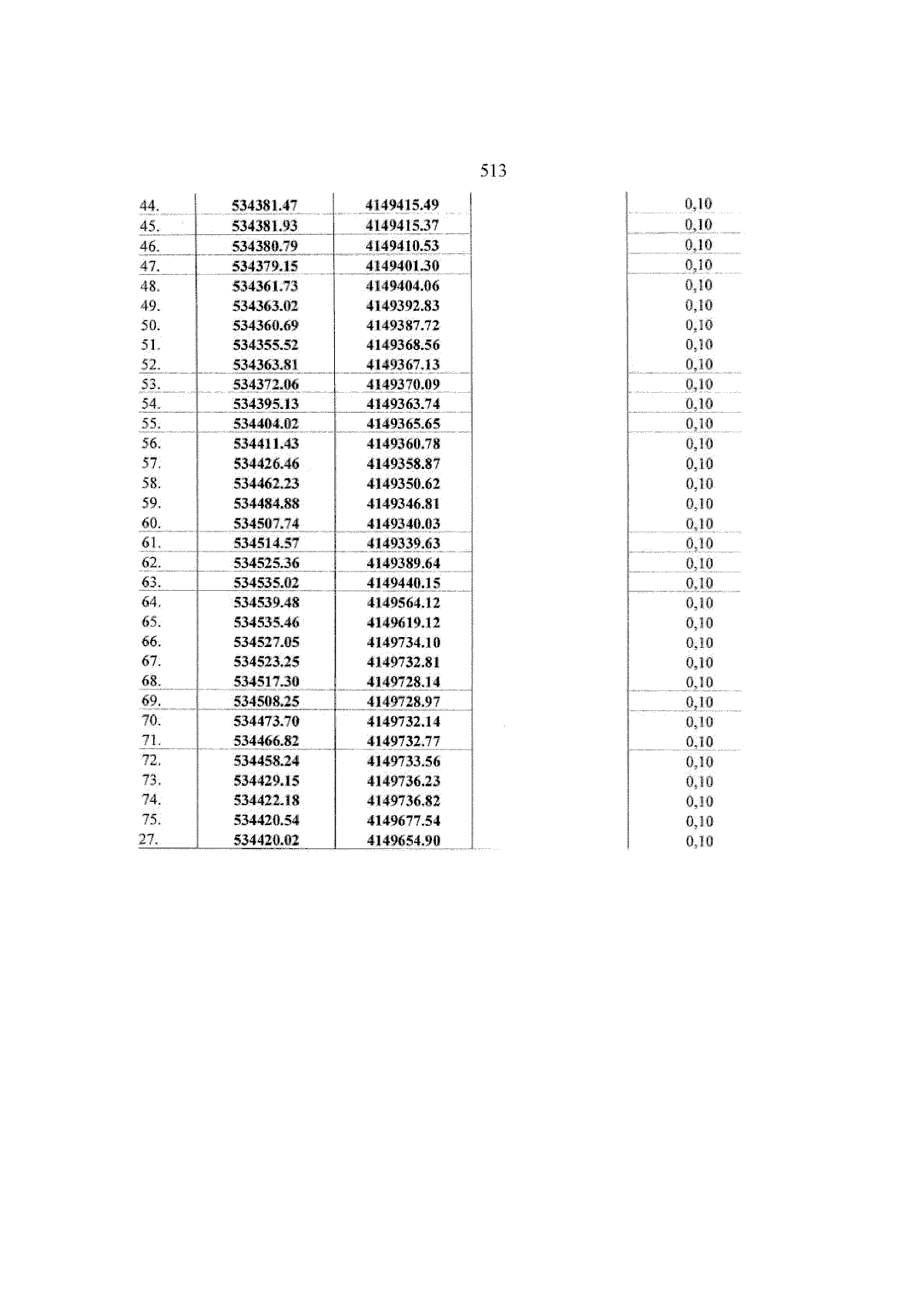 513

| | | | | |
|---|---|---|---|---|
| 44. | 534381.47 | 4149415.49 | | 0,10 |
| 45. | 534381.93 | 4149415.37 | | 0,10 |
| 46. | 534380.79 | 4149410.53 | | 0,10 |
| 47. | 534379.15 | 4149401.30 | | 0,10 |
| 48. | 534361.73 | 4149404.06 | | 0,10 |
| 49. | 534363.02 | 4149392.83 | | 0,10 |
| 50. | 534360.69 | 4149387.72 | | 0,10 |
| 51. | 534355.52 | 4149368.56 | | 0,10 |
| 52. | 534363.81 | 4149367.13 | | 0,10 |
| 53. | 534372.06 | 4149370.09 | | 0,10 |
| 54. | 534395.13 | 4149363.74 | | 0,10 |
| 55. | 534404.02 | 4149365.65 | | 0,10 |
| 56. | 534411.43 | 4149360.78 | | 0,10 |
| 57. | 534426.46 | 4149358.87 | | 0,10 |
| 58. | 534462.23 | 4149350.62 | | 0,10 |
| 59. | 534484.88 | 4149346.81 | | 0,10 |
| 60. | 534507.74 | 4149340.03 | | 0,10 |
| 61. | 534514.57 | 4149339.63 | | 0,10 |
| 62. | 534525.36 | 4149389.64 | | 0,10 |
| 63. | 534535.02 | 4149440.15 | | 0,10 |
| 64. | 534539.48 | 4149564.12 | | 0,10 |
| 65. | 534535.46 | 4149619.12 | | 0,10 |
| 66. | 534527.05 | 4149734.10 | | 0,10 |
| 67. | 534523.25 | 4149732.81 | | 0,10 |
| 68. | 534517.30 | 4149728.14 | | 0,10 |
| 69. | 534508.25 | 4149728.97 | | 0,10 |
| 70. | 534473.70 | 4149732.14 | | 0,10 |
| 71. | 534466.82 | 4149732.77 | | 0,10 |
| 72. | 534458.24 | 4149733.56 | | 0,10 |
| 73. | 534429.15 | 4149736.23 | | 0,10 |
| 74. | 534422.18 | 4149736.82 | | 0,10 |
| 75. | 534420.54 | 4149677.54 | | 0,10 |
| 27. | 534420.02 | 4149654.90 | | 0,10 |